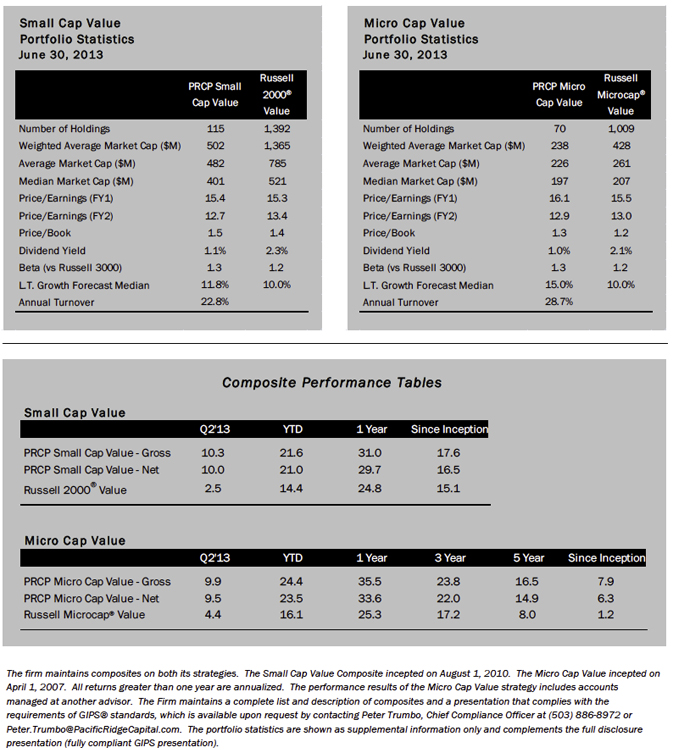 Small Cap Value
Portfolio Statistics
June 30, 2013

| | PRCP Small Cap Value | Russell 2000® Value |
|---|---|---|
| Number of Holdings | 115 | 1,392 |
| Weighted Average Market Cap ($M) | 502 | 1,365 |
| Average Market Cap ($M) | 482 | 785 |
| Median Market Cap ($M) | 401 | 521 |
| Price/Earnings (FY1) | 15.4 | 15.3 |
| Price/Earnings (FY2) | 12.7 | 13.4 |
| Price/Book | 1.5 | 1.4 |
| Dividend Yield | 1.1% | 2.3% |
| Beta (vs Russell 3000) | 1.3 | 1.2 |
| L.T. Growth Forecast Median | 11.8% | 10.0% |
| Annual Turnover | 22.8% | |

Micro Cap Value
Portfolio Statistics
June 30, 2013

| | PRCP Micro Cap Value | Russell Microcap® Value |
|---|---|---|
| Number of Holdings | 70 | 1,009 |
| Weighted Average Market Cap ($M) | 238 | 428 |
| Average Market Cap ($M) | 226 | 261 |
| Median Market Cap ($M) | 197 | 207 |
| Price/Earnings (FY1) | 16.1 | 15.5 |
| Price/Earnings (FY2) | 12.9 | 13.0 |
| Price/Book | 1.3 | 1.2 |
| Dividend Yield | 1.0% | 2.1% |
| Beta (vs Russell 3000) | 1.3 | 1.2 |
| L.T. Growth Forecast Median | 15.0% | 10.0% |
| Annual Turnover | 28.7% | |

Composite Performance Tables

Small Cap Value

| | Q2'13 | YTD | 1 Year | Since Inception |
|---|---|---|---|---|
| PRCP Small Cap Value - Gross | 10.3 | 21.6 | 31.0 | 17.6 |
| PRCP Small Cap Value - Net | 10.0 | 21.0 | 29.7 | 16.5 |
| Russell 2000® Value | 2.5 | 14.4 | 24.8 | 15.1 |

Micro Cap Value

| | Q2'13 | YTD | 1 Year | 3 Year | 5 Year | Since Inception |
|---|---|---|---|---|---|---|
| PRCP Micro Cap Value - Gross | 9.9 | 24.4 | 35.5 | 23.8 | 16.5 | 7.9 |
| PRCP Micro Cap Value - Net | 9.5 | 23.5 | 33.6 | 22.0 | 14.9 | 6.3 |
| Russell Microcap® Value | 4.4 | 16.1 | 25.3 | 17.2 | 8.0 | 1.2 |

The firm maintains composites on both its strategies. The Small Cap Value Composite incepted on August 1, 2010. The Micro Cap Value incepted on April 1, 2007. All returns greater than one year are annualized. The performance results of the Micro Cap Value strategy includes accounts managed at another advisor. The Firm maintains a complete list and description of composites and a presentation that complies with the requirements of GIPS® standards, which is available upon request by contacting Peter Trumbo, Chief Compliance Officer at (503) 886-8972 or Peter.Trumbo@PacificRidgeCapital.com. The portfolio statistics are shown as supplemental information only and complements the full disclosure presentation (fully compliant GIPS presentation).